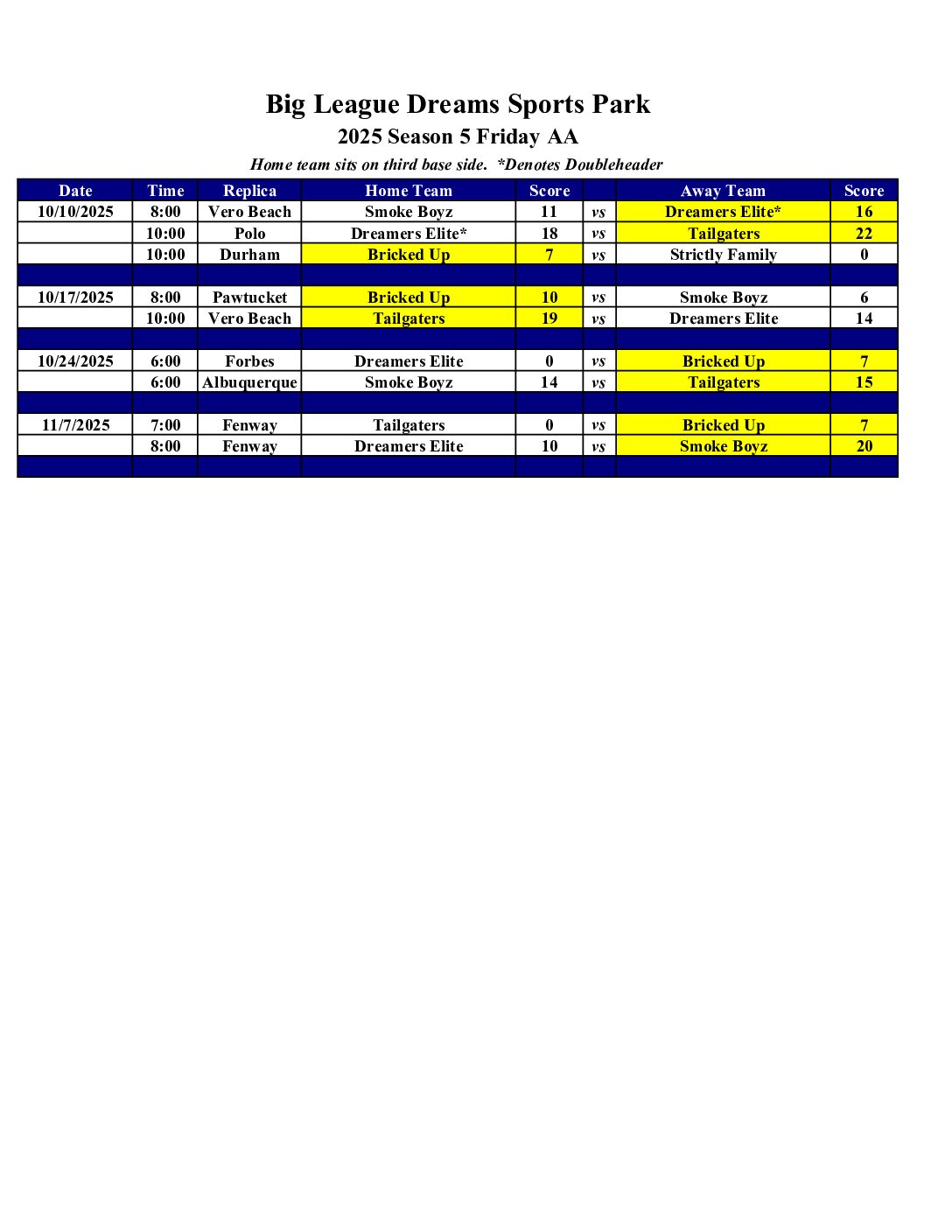 Big League Dreams Sports Park

2025 Season 5 Friday AA

Home team sits on third base side. *Denotes Doubleheader

| Date | Time | Replica | Home Team | Score | | Away Team | Score |
|---|---|---|---|---|---|---|---|
| 10/10/2025 | 8:00 | Vero Beach | Smoke Boyz | 11 | vs | Dreamers Elite* | 16 |
| | 10:00 | Polo | Dreamers Elite* | 18 | vs | Tailgaters | 22 |
| | 10:00 | Durham | Bricked Up | 7 | vs | Strictly Family | 0 |
| | | | | | | | |
| 10/17/2025 | 8:00 | Pawtucket | Bricked Up | 10 | vs | Smoke Boyz | 6 |
| | 10:00 | Vero Beach | Tailgaters | 19 | vs | Dreamers Elite | 14 |
| | | | | | | | |
| 10/24/2025 | 6:00 | Forbes | Dreamers Elite | 0 | vs | Bricked Up | 7 |
| | 6:00 | Albuquerque | Smoke Boyz | 14 | vs | Tailgaters | 15 |
| | | | | | | | |
| 11/7/2025 | 7:00 | Fenway | Tailgaters | 0 | vs | Bricked Up | 7 |
| | 8:00 | Fenway | Dreamers Elite | 10 | vs | Smoke Boyz | 20 |
| | | | | | | | |